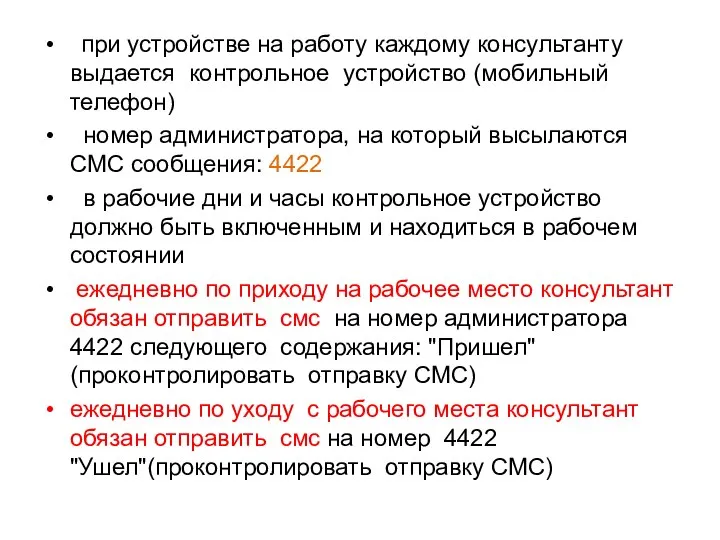 • при устройстве на работу каждому консультанту выдается контрольное устройство (мобильный телефон)
• номер администратора, на который высылаются СМС сообщения: 4422
• в рабочие дни и часы контрольное устройство должно быть включенным и находиться в рабочем состоянии
• ежедневно по приходу на рабочее место консультант обязан отправить смс на номер администратора 4422 следующего содержания: "Пришел" (проконтролировать отправку СМС)
• ежедневно по уходу с рабочего места консультант обязан отправить смс на номер 4422 "Ушел"(проконтролировать отправку СМС)